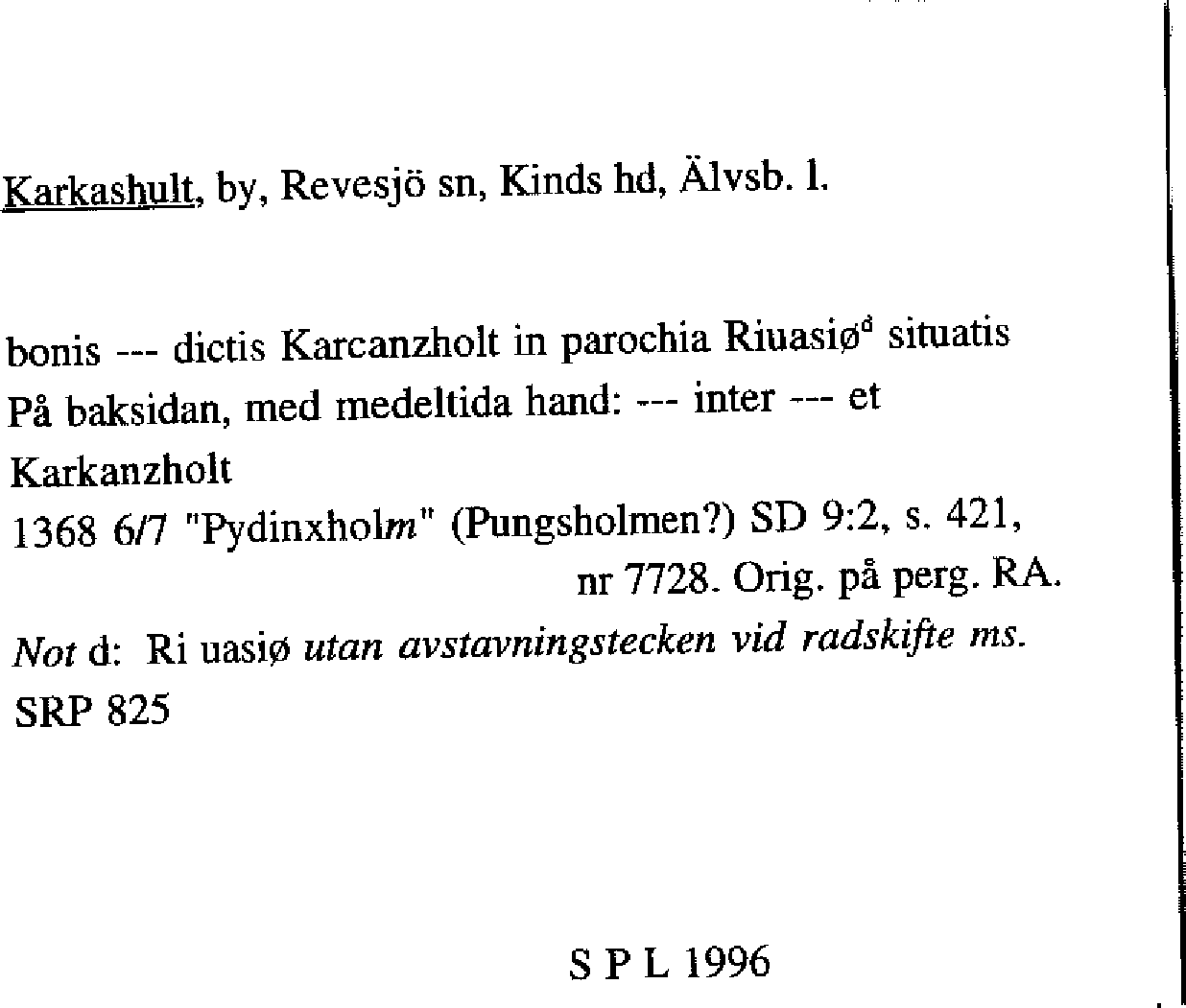 Karkashult, by, Revesjö sn, Kinds hd, Älvsb. l.

bonis --- dictis Karcanzholt in parochia Riuasiø$^{d}$ situatis
På baksidan, med medeltida hand: --- inter --- et Karkanzholt
1368 6/7 "Pydinxholm" (Pungsholmen?) SD 9:2, s. 421, nr 7728. Orig. på perg. RA.
Not d: Ri uasiø utan avstavningstecken vid radskifte ms.
SRP 825

S P L 1996